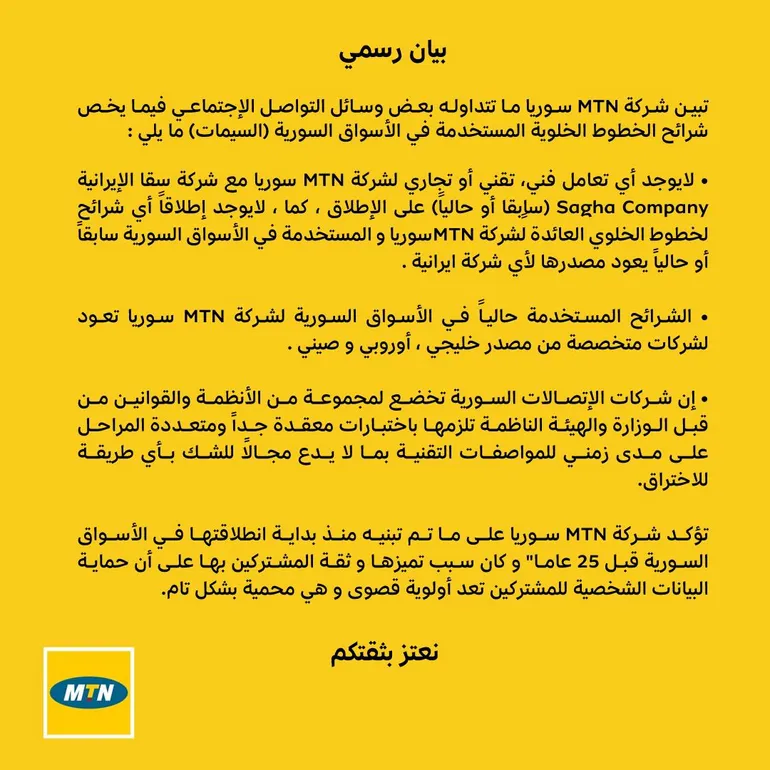 بيان رسمي

تبين شركة MTN سوريا ما تتداوله بعض وسائل التواصل الإجتماعي فيما يخص شرائح الخطوط الخلوية المستخدمة في الأسواق السورية (السيمات) ما يلي :

• لايوجد أي تعامل فني، تقني أو تجاري لشركة MTN سوريا مع شركة سقا الإيرانية Sagha Company (سابقا أو حالياً) على الإطلاق ، كما ، لايوجد إطلاقاً أي شرائح لخطوط الخلوي العائدة لشركة MTNسوريا و المستخدمة في الأسواق السورية سابقاً أو حالياً يعود مصدرها لأي شركة ايرانية .

• الشرائح المستخدمة حالياً في الأسواق السورية لشركة MTN سوريا تعود لشركات متخصصة من مصدر خليجي ، أوروبي و صيني .

• إن شركات الإتصالات السورية تخضع لمجموعة من الأنظمة والقوانين من قبل الوزارة والهيئة الناظمة تلزمها باختبارات معقدة جداً ومتعددة المراحل على مدى زمني للمواصفات التقنية بما لا يدع مجالاً للشك بأي طريقة للاختراق.

تؤكد شركة MTN سوريا على ما تم تبنيه منذ بداية انطلاقتها في الأسواق السورية قبل 25 عاما" و كان سبب تميزها و ثقة المشتركين بها على أن حماية البيانات الشخصية للمشتركين تعد أولوية قصوى و هي محمية بشكل تام.

نعتز بثقتكم

MTN